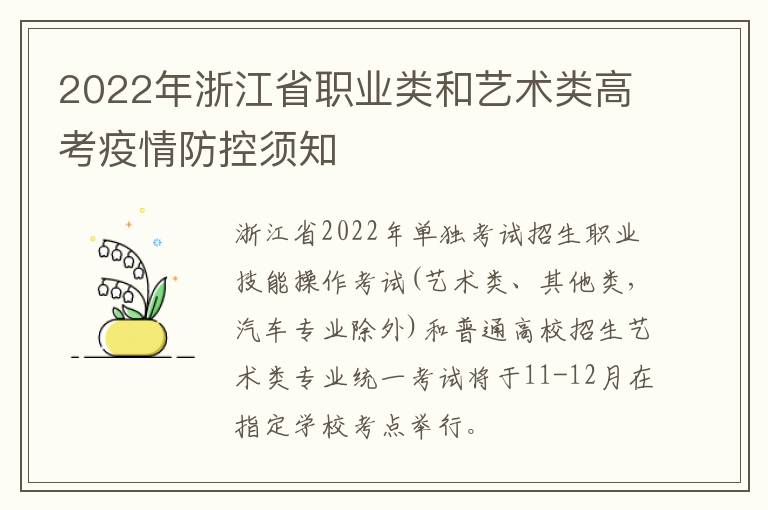 2022年浙江省职业类和艺术类高考疫情防控须知

浙江省2022年单独考试招生职业技能操作考试(艺术类、其他类，汽车专业除外)和普通高校招生艺术类专业统一考试将于11-12月在指定学校考点举行。